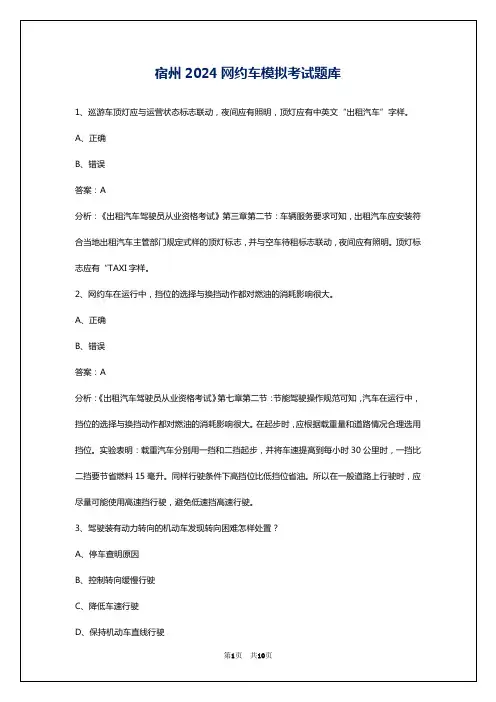 宿州 2024 网约车模拟考试题库

1、巡游车顶灯应与运营状态标志联动，夜间应有照明，顶灯应有中英文“出租汽车”字样。

A、正确

B、错误

答案：A

分析：《出租汽车驾驶员从业资格考试》第三章第二节：车辆服务要求可知，出租汽车应安装符合当地出租汽车主管部门规定式样的顶灯标志，并与空车待租标志联动，夜间应有照明。顶灯标志应有“TAXI 字样。

2、网约车在运行中，挡位的选择与换挡动作都对燃油的消耗影响很大。

A、正确

B、错误

答案：A

分析：《出租汽车驾驶员从业资格考试》第七章第二节：节能驾驶操作规范可知，汽车在运行中，挡位的选择与换挡动作都对燃油的消耗影响很大。在起步时，应根据载重量和道路情况合理选用挡位。实验表明：载重汽车分别用一挡和二挡起步，并将车速提高到每小时 30 公里时，一挡比二挡要节省燃料 15 毫升。同样行驶条件下高挡位比低挡位省油。所以在一般道路上行驶时，应尽量可能使用高速挡行驶，避免低速挡高速行驶。

3、驾驶装有动力转向的机动车发现转向困难怎样处置？

A、停车查明原因

B、控制转向缓慢行驶

C、降低车速行驶

D、保持机动车直线行驶

第1页 共10页